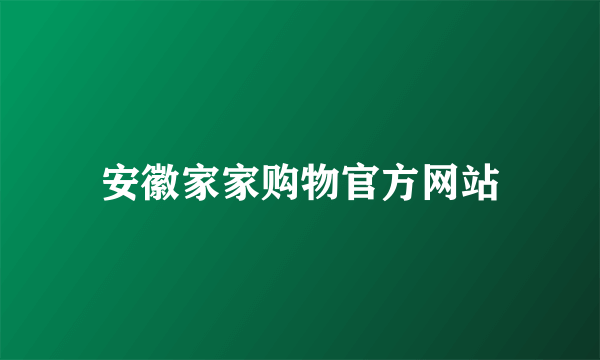 安徽家家购物官方网站